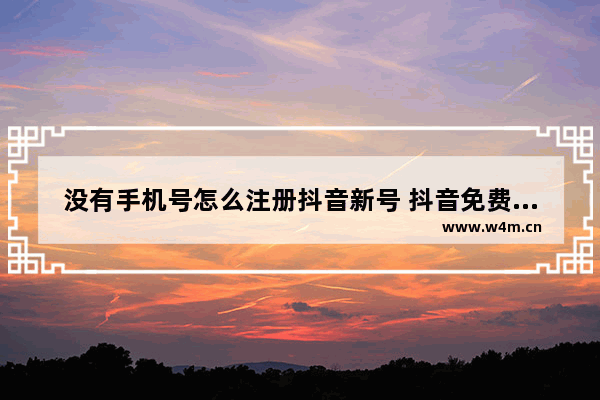 没有手机号怎么注册抖音新号 抖音免费...

www.w4m.cn